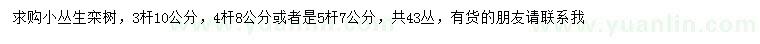 求购小丛生栾树，3杆10公分，4杆8公分或者是5杆7公分，共43丛，有货的朋友请联系我

www.yuanlin.com